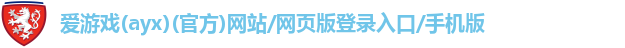 爱游戏(ayx)(官方)网站/网页版登录入口/手机版